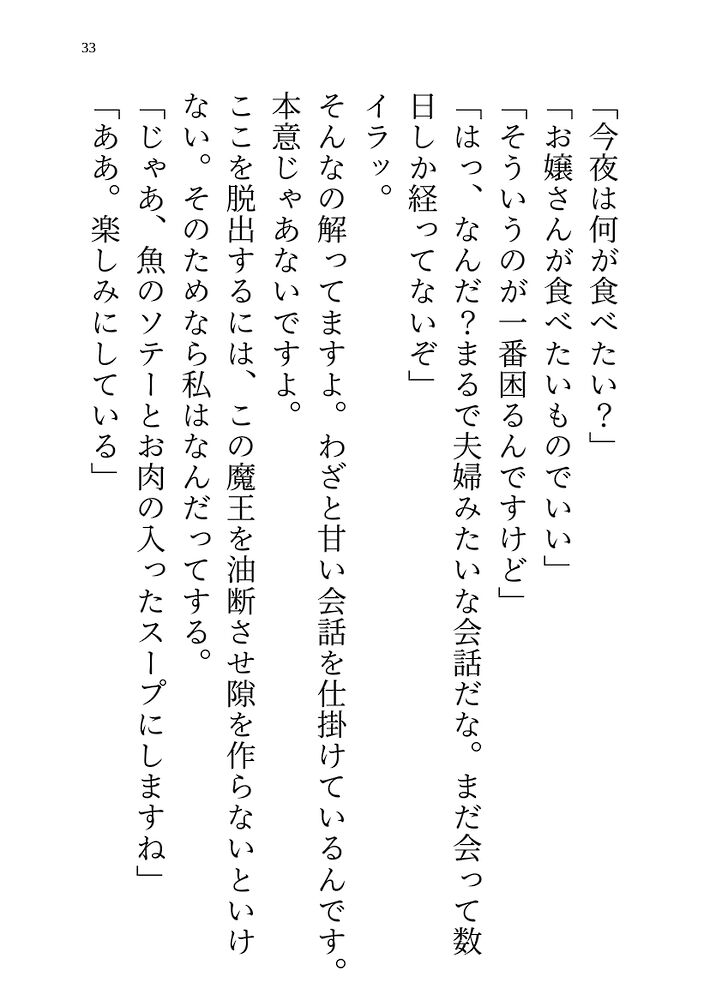 33

「今夜は何が食べたい？」

「お嬢さんが食べたいものでいい」

「そういうのが一番困るんですけど」

「はっ、なんだ？まるで夫婦みたいな会話だな。まだ会って数日しか経ってないぞ」

イラッ。

そんなの解ってますよ。わざと甘い会話を仕掛けているんです。本意じゃあないですよ。

ここを脱出するには、この魔王を油断させ隙を作らないといけない。そのためなら私はなんだってする。

「じゃあ、魚のソテーとお肉の入ったスープにしますね」

「ああ。楽しみにしている」